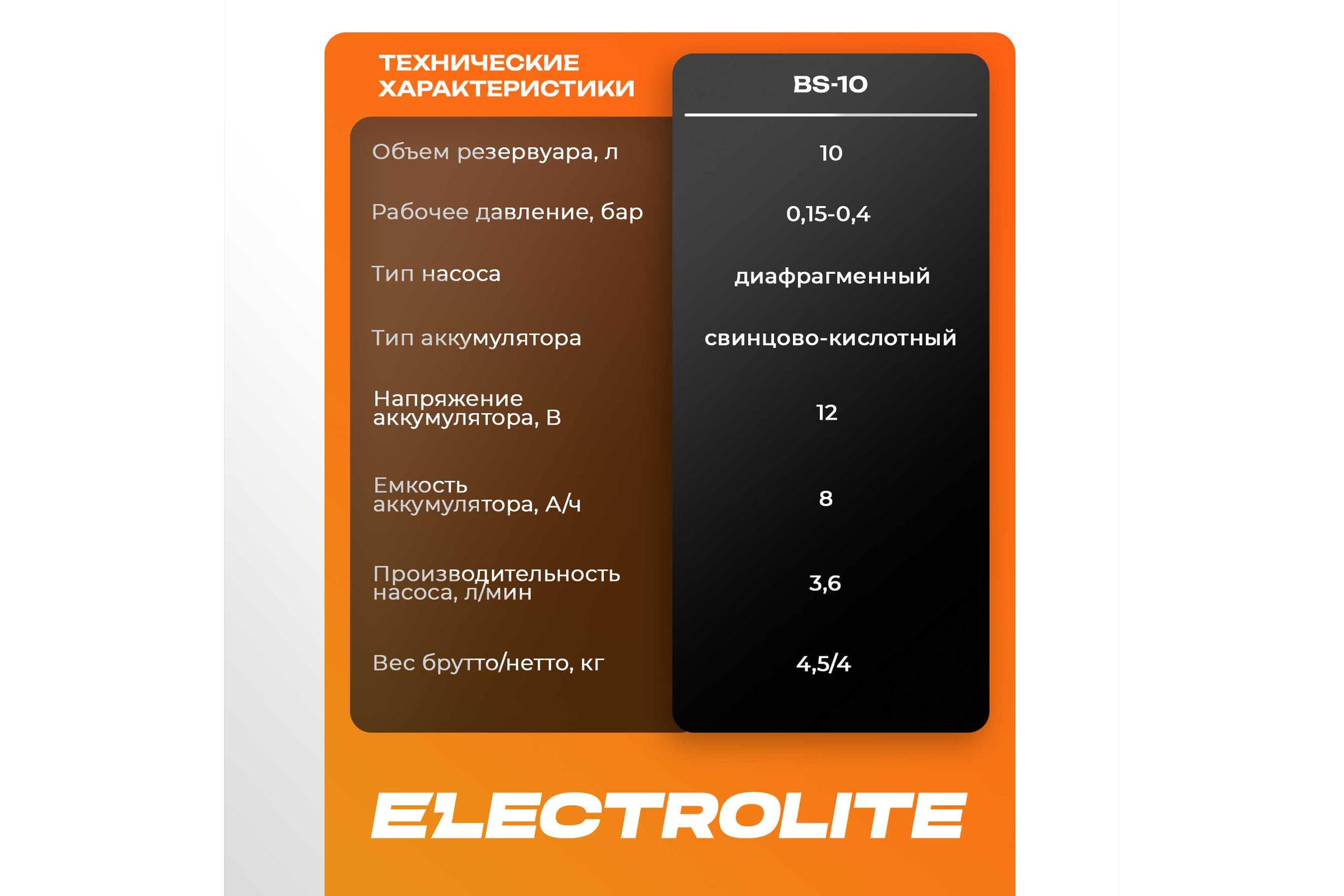 | ТЕХНИЧЕСКИЕ ХАРАКТЕРИСТИКИ | BS-10 |
|---|---|
| Объем резервуара, л | 10 |
| Рабочее давление, бар | 0,15-0,4 |
| Тип насоса | диафрагменный |
| Тип аккумулятора | свинцово-кислотный |
| Напряжение аккумулятора, В | 12 |
| Емкость аккумулятора, А/ч | 8 |
| Производительность насоса, л/мин | 3,6 |
| Вес брутто/нетто, кг | 4,5/4 |

ELECTROLITE